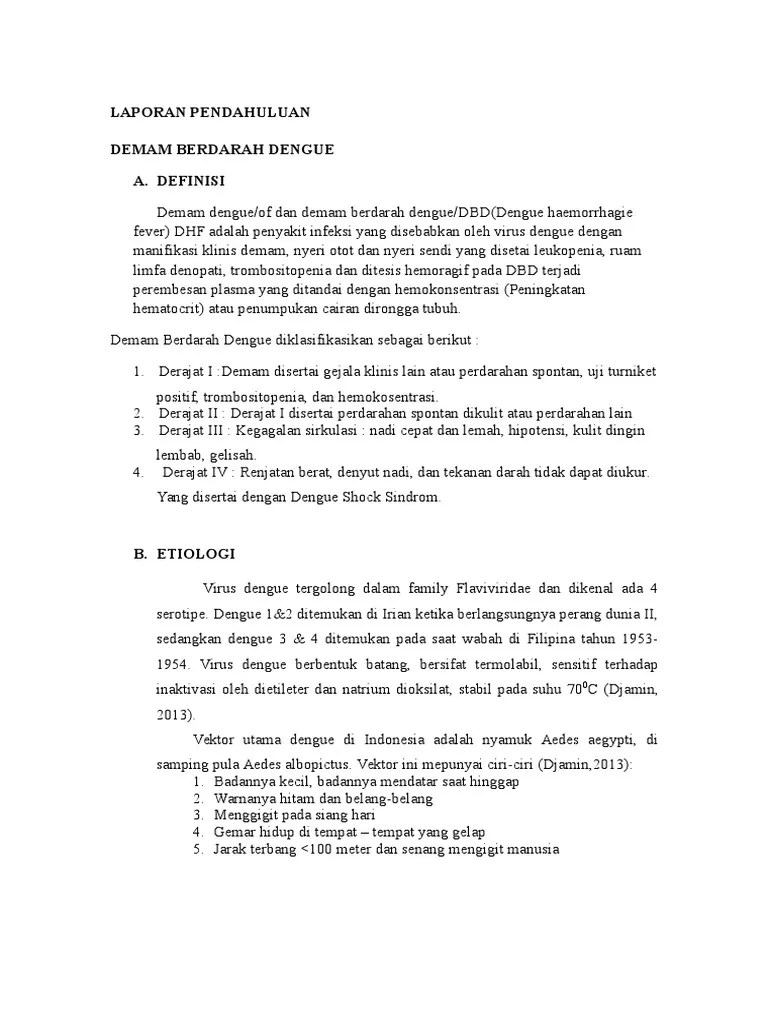 LAPORAN PENDAHULUAN

DEMAM BERDARAH DENGUE

A. DEFINISI

Demam dengue/of dan demam berdarah dengue/DBD(Dengue haemorrhagie fever) DHF adalah penyakit infeksi yang disebabkan oleh virus dengue dengan manifikasi klinis demam, nyeri otot dan nyeri sendi yang disetai leukopenia, ruam limfa denopati, trombositopenia dan ditesis hemoragif pada DBD terjadi perembesan plasma yang ditandai dengan hemokonsentrasi (Peningkatan hematocrit) atau penumpukan cairan dirongga tubuh.

Demam Berdarah Dengue diklasifikasikan sebagai berikut :

1. Derajat I :Demam disertai gejala klinis lain atau perdarahan spontan, uji turniket positif, trombositopenia, dan hemokosentrasi.
2. Derajat II : Derajat I disertai perdarahan spontan dikulit atau perdarahan lain
3. Derajat III : Kegagalan sirkulasi : nadi cepat dan lemah, hipotensi, kulit dingin lembab, gelisah.
4. Derajat IV : Renjatan berat, denyut nadi, dan tekanan darah tidak dapat diukur. Yang disertai dengan Dengue Shock Sindrom.

B. ETIOLOGI

Virus dengue tergolong dalam family Flaviviridae dan dikenal ada 4 serotipe. Dengue 1&2 ditemukan di Irian ketika berlangsungnya perang dunia II, sedangkan dengue 3 & 4 ditemukan pada saat wabah di Filipina tahun 1953-1954. Virus dengue berbentuk batang, bersifat termolabil, sensitif terhadap inaktivasi oleh dietileter dan natrium dioksilat, stabil pada suhu $70^0C$ (Djamin, 2013).

Vektor utama dengue di Indonesia adalah nyamuk Aedes aegypti, di samping pula Aedes albopictus. Vektor ini mepunyai ciri-ciri (Djamin,2013):
1. Badannya kecil, badannya mendatar saat hinggap
2. Warnanya hitam dan belang-belang
3. Menggigit pada siang hari
4. Gemar hidup di tempat – tempat yang gelap
5. Jarak terbang <100 meter dan senang mengigit manusia